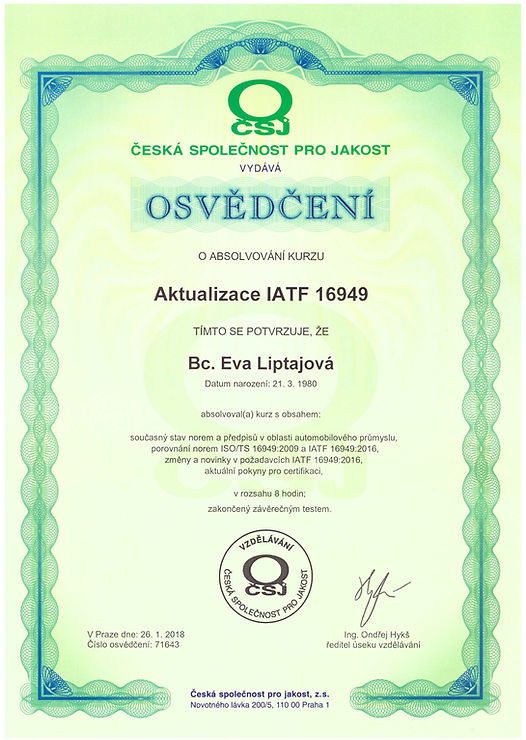 ČSJ

ČESKÁ SPOLEČNOST PRO JAKOST

VYDÁVÁ

OSVĚDČENÍ

O ABSOLVOVÁNÍ KURZU

Aktualizace IATF 16949

TÍMTO SE POTVRZUJE, ŽE

Bc. Eva Liptajová

Datum narození: 21. 3. 1980

absolvoval(a) kurz s obsahem:

současný stav norem a předpisů v oblasti automobilového průmyslu, porovnání norem ISO/TS 16949:2009 a IATF 16949:2016, změny a novinky v požadavcích IATF 16949:2016, aktuální pokyny pro certifikaci,

v rozsahu 8 hodin;

zakončený závěrečným testem.

VZDĚLÁVÁNÍ
ČSJ
ČESKÁ SPOLEČNOST PRO JAKOST

V Praze dne: 26. 1. 2018
Číslo osvědčení: 71643

Ing. Ondřej Hykš
ředitel úseku vzdělávání

Česká společnost pro jakost, z.s.
Novotného lávka 200/5, 110 00 Praha 1